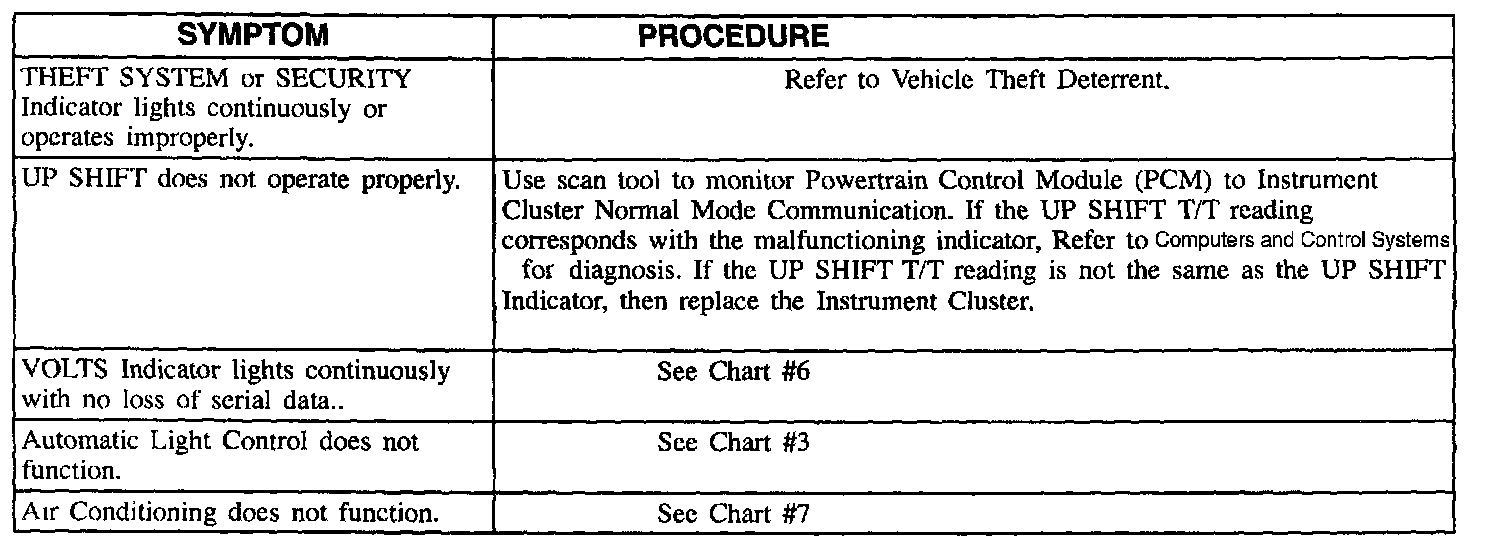 | SYMPTOM | PROCEDURE |
|---|---|
| THEFT SYSTEM or SECURITY Indicator lights continuously or operates improperly. | Refer to Vehicle Theft Deterrent. |
| UP SHIFT does not operate properly. | Use scan tool to monitor Powertrain Control Module (PCM) to Instrument Cluster Normal Mode Communication. If the UP SHIFT T/T reading corresponds with the malfunctioning indicator, Refer to Computers and Control Systems for diagnosis. If the UP SHIFT T/T reading is not the same as the UP SHIFT Indicator, then replace the Instrument Cluster. |
| VOLTS Indicator lights continuously with no loss of serial data.. | See Chart #6 |
| Automatic Light Control does not function. | See Chart #3 |
| Air Conditioning does not function. | See Chart #7 |